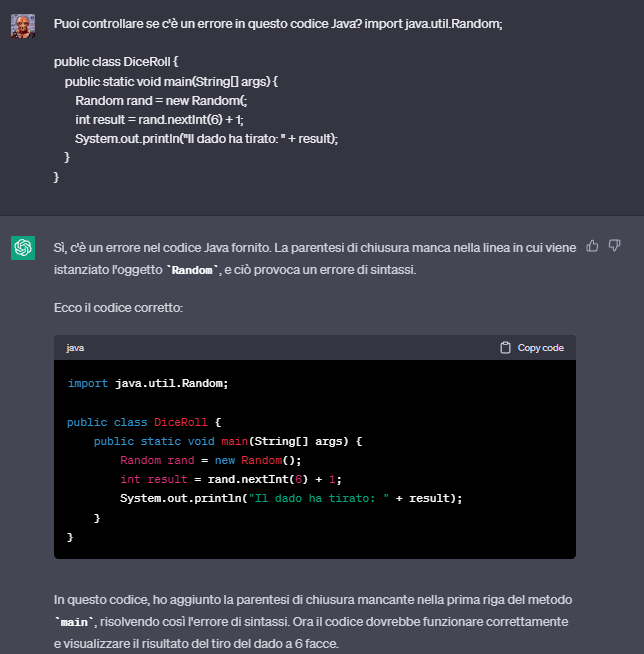 Puoi controllare se c'è un errore in questo codice Java? import java.util.Random;

public class DiceRoll {
public static void main(String[] args) {
Random rand = new Random(;
int result = rand.nextInt(6) + 1;
System.out.println("Il dado ha tirato: " + result);
}
}

Sì, c'è un errore nel codice Java fornito. La parentesi di chiusura manca nella linea in cui viene istanziato l'oggetto `Random`, e ciò provoca un errore di sintassi.

Ecco il codice corretto:

java

Copy code

import java.util.Random;

public class DiceRoll {
public static void main(String[] args) {
Random rand = new Random();
int result = rand.nextInt(6) + 1;
System.out.println("Il dado ha tirato: " + result);
}
}

In questo codice, ho aggiunto la parentesi di chiusura mancante nella prima riga del metodo `main`, risolvendo così l'errore di sintassi. Ora il codice dovrebbe funzionare correttamente e visualizzare il risultato del tiro del dado a 6 facce.